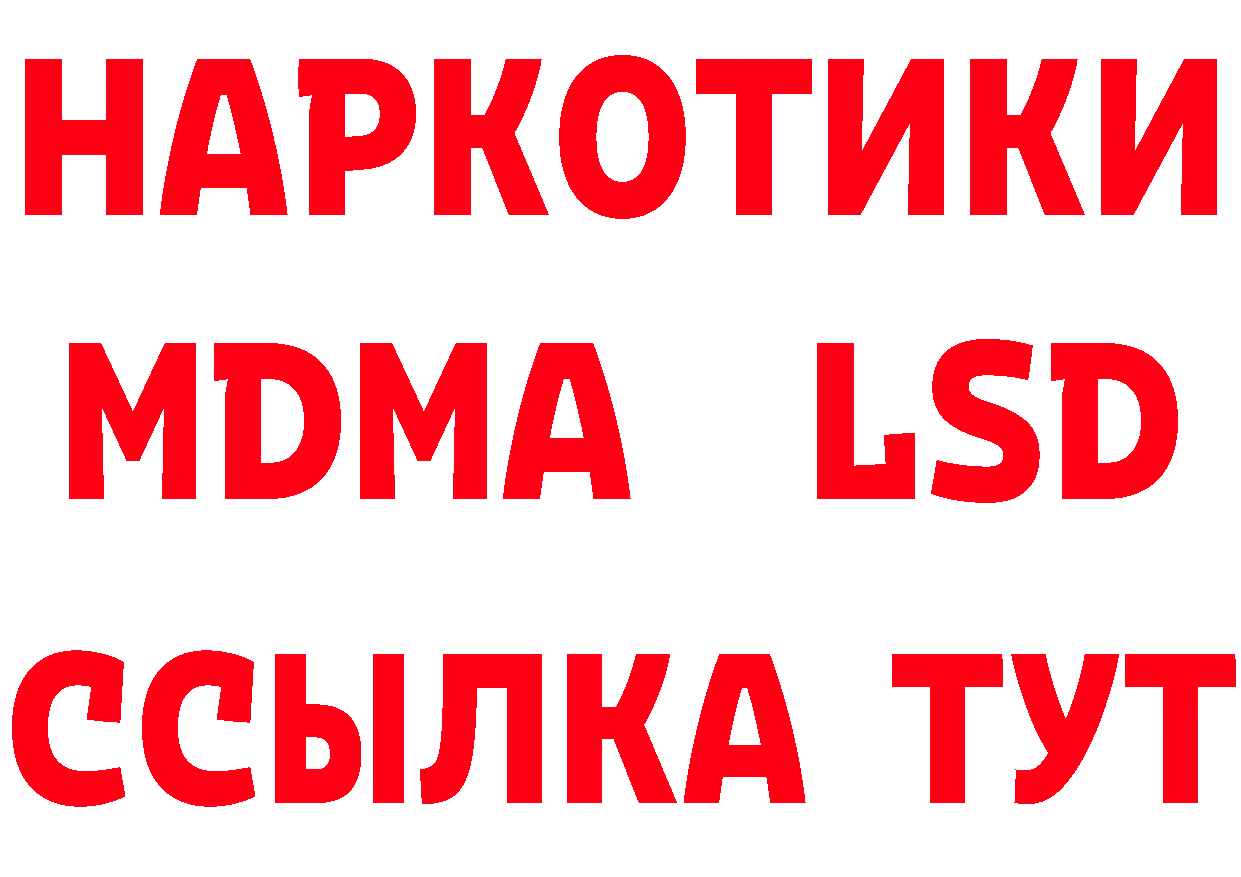 НАРКОТИКИ
MDMA LSD
ССЫЛКА ТУТ